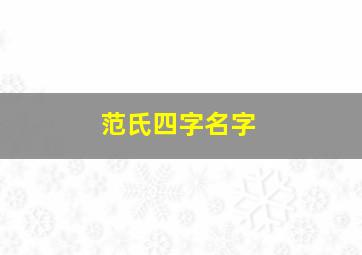 范氏四字名字